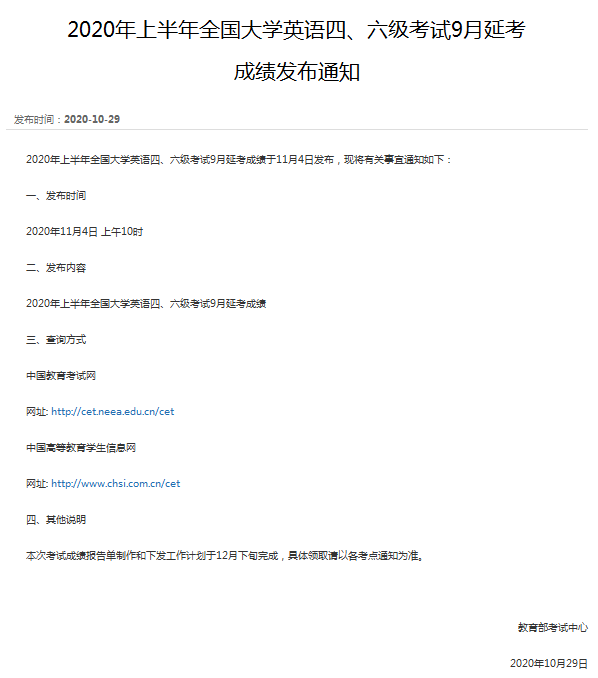 2020年上半年全国大学英语四、六级考试9月延考成绩发布通知

发布时间：2020-10-29

2020年上半年全国大学英语四、六级考试9月延考成绩于11月4日发布，现将有关事宜通知如下：

一、发布时间

2020年11月4日 上午10时

二、发布内容

2020年上半年全国大学英语四、六级考试9月延考成绩

三、查询方式

中国教育考试网

网址: http://cet.neea.edu.cn/cet

中国高等教育学生信息网

网址: http://www.chsi.com.cn/cet

四、其他说明

本次考试成绩报告单制作和下发工作计划于12月下旬完成，具体领取请以各考点通知为准。

教育部考试中心

2020年10月29日